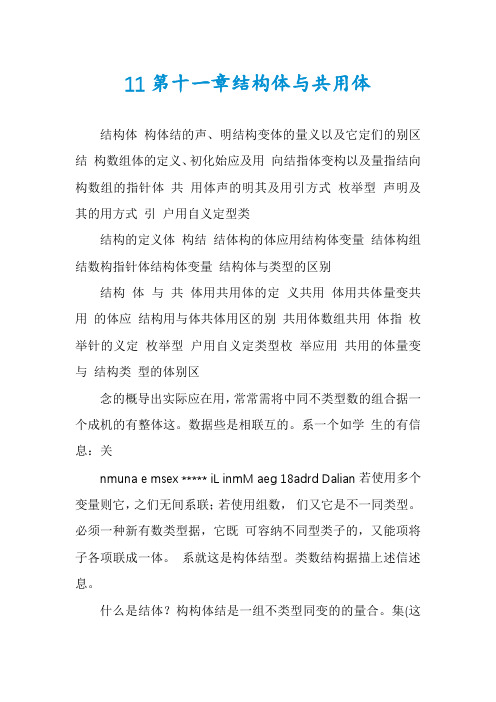 11 第十一章结构体与共用体

结构体 构体结的声、明结构变体的量义以及它定们的别区结 构数组体的定义、初化始应及用 向结指体变构以及量指结向构数组的指针体 共 用体声的明其及用引方式 枚举型 声明及其的用方式 引 户用自义定型类

结构的定义体 构结 结体构的体应用结构体变量 结体构组结数构指针体结构体变量 结构体与类型的区别

结构 体 与 共 体用共用体的定 义共用 体用共体量变共用 的体应 结构用与体共体用区的别 共用体数组共用 体指 枚举针的义定 枚举型 户用自义定类型枚 举应用 共用的体量变与 结构类 型的体别区

念的概导出实际应在用，常常需将中同不类型数的组合据一个成机的有整体这。数据些是相联互的。系一个如学 生的有信息：关

nmuna e msex ***** iL inmM aeg 18adrd Dalian 若使用多个变量则它，之们无间系联；若使用组数， 们又它是不一同类型。必须一种新有数类型据，它既 可容纳不同型类子的，又能项将子各项联成一体。 系就这是构体结型。类数结构据描上述信述息。

什么是结体？构构体结是一组不类型同变的的量合。集(这